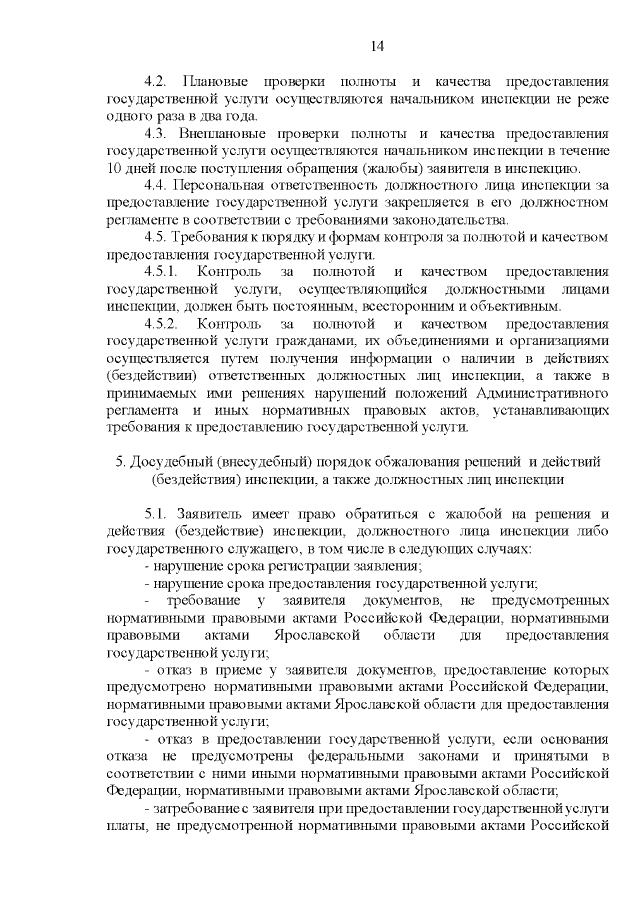 14

4.2. Плановые проверки полноты и качества предоставления государственной услуги осуществляются начальником инспекции не реже одного раза в два года.

4.3. Внеплановые проверки полноты и качества предоставления государственной услуги осуществляются начальником инспекции в течение 10 дней после поступления обращения (жалобы) заявителя в инспекцию.

4.4. Персональная ответственность должностного лица инспекции за предоставление государственной услуги закрепляется в его должностном регламенте в соответствии с требованиями законодательства.

4.5. Требования к порядку и формам контроля за полнотой и качеством предоставления государственной услуги.

4.5.1. Контроль за полнотой и качеством предоставления государственной услуги, осуществляющийся должностными лицами инспекции, должен быть постоянным, всесторонним и объективным.

4.5.2. Контроль за полнотой и качеством предоставления государственной услуги гражданами, их объединениями и организациями осуществляется путем получения информации о наличии в действиях (бездействии) ответственных должностных лиц инспекции, а также в принимаемых ими решениях нарушений положений Административного регламента и иных нормативных правовых актов, устанавливающих требования к предоставлению государственной услуги.

5. Досудебный (внесудебный) порядок обжалования решений и действий (бездействия) инспекции, а также должностных лиц инспекции

5.1. Заявитель имеет право обратиться с жалобой на решения и действия (бездействие) инспекции, должностного лица инспекции либо государственного служащего, в том числе в следующих случаях:

- нарушение срока регистрации заявления;

- нарушение срока предоставления государственной услуги;

- требование у заявителя документов, не предусмотренных нормативными правовыми актами Российской Федерации, нормативными правовыми актами Ярославской области для предоставления государственной услуги;

- отказ в приеме у заявителя документов, предоставление которых предусмотрено нормативными правовыми актами Российской Федерации, нормативными правовыми актами Ярославской области для предоставления государственной услуги;

- отказ в предоставлении государственной услуги, если основания отказа не предусмотрены федеральными законами и принятыми в соответствии с ними иными нормативными правовыми актами Российской Федерации, нормативными правовыми актами Ярославской области;

- затребование с заявителя при предоставлении государственной услуги платы, не предусмотренной нормативными правовыми актами Российской